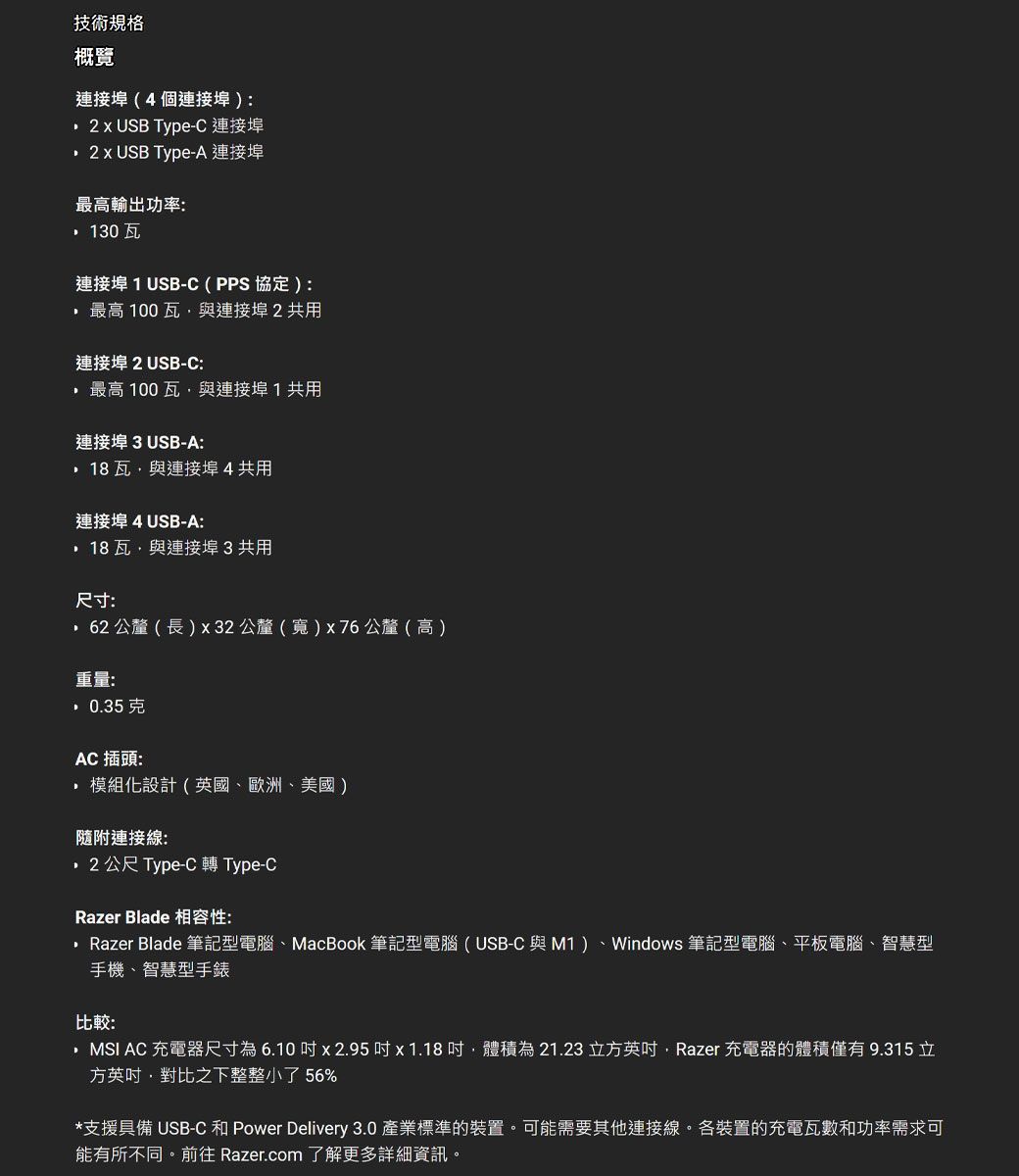 技術規格

概覽

連接埠（4 個連接埠）:
• 2 x USB Type-C 連接埠
• 2 x USB Type-A 連接埠

最高輸出功率:
• 130 瓦

連接埠 1 USB-C（PPS 協定）:
• 最高 100 瓦，與連接埠 2 共用

連接埠 2 USB-C:
• 最高 100 瓦，與連接埠 1 共用

連接埠 3 USB-A:
• 18 瓦，與連接埠 4 共用

連接埠 4 USB-A:
• 18 瓦，與連接埠 3 共用

尺寸:
• 62 公釐（長）x 32 公釐（寬）x 76 公釐（高）

重量:
• 0.35 克

AC 插頭:
• 模組化設計（英國、歐洲、美國）

隨附連接線:
• 2 公尺 Type-C 轉 Type-C

Razer Blade 相容性:
• Razer Blade 筆記型電腦、MacBook 筆記型電腦（USB-C 與 M1）、Windows 筆記型電腦、平板電腦、智慧型手機、智慧型手錶

比較:
• MSI AC 充電器尺寸為 6.10 吋 x 2.95 吋 x 1.18 吋，體積為 21.23 立方英吋，Razer 充電器的體積僅有 9.315 立方英吋，對比之下整整小了 56%

*支援具備 USB-C 和 Power Delivery 3.0 產業標準的裝置。可能需要其他連接線。各裝置的充電瓦數和功率需求可能有所不同。前往 Razer.com 了解更多詳細資訊。